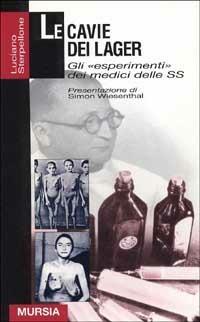 Luciano Sterpellone

LE CAVIE DEI LAGER

Gli «esperimenti» dei medici delle SS

Presentazione di Simon Wiesenthal

MURSIA